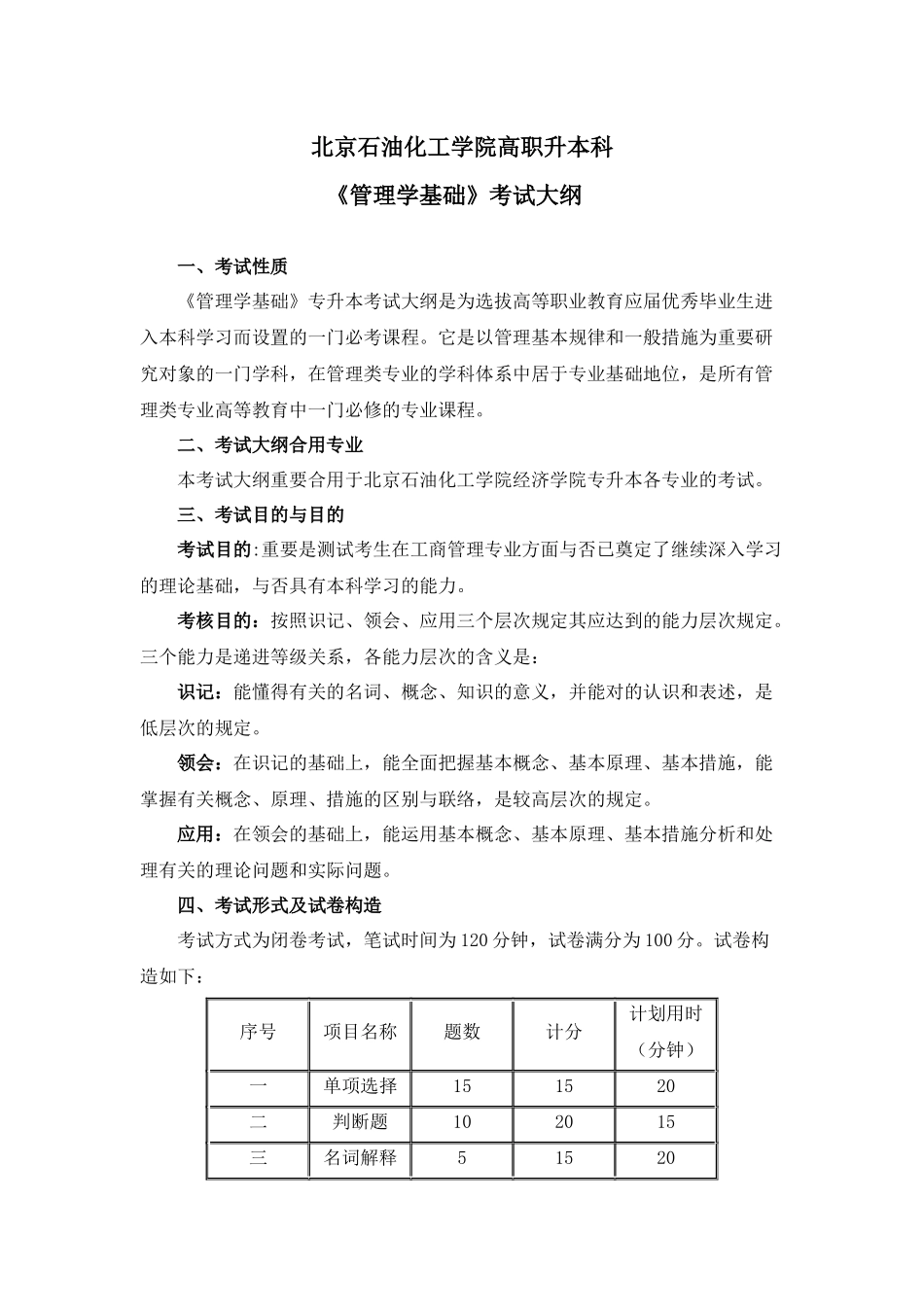 北京石油化工学院高职升本科

《管理学基础》考试大纲

一、考试性质

《管理学基础》专升本考试大纲是为选拔高等职业教育应届优秀毕业生进入本科学习而设置的一门必考课程。它是以管理基本规律和一般措施为重要研究对象的一门学科，在管理类专业的学科体系中居于专业基础地位，是所有管理类专业高等教育中一门必修的专业课程。

二、考试大纲合用专业

本考试大纲重要合用于北京石油化工学院经济学院专升本各专业的考试。

三、考试目的与目的

考试目的:重要是测试考生在工商管理专业方面与否已奠定了继续深入学习的理论基础，与否具有本科学习的能力。

考核目的：按照识记、领会、应用三个层次规定其应达到的能力层次规定。三个能力是递进等级关系，各能力层次的含义是：

识记：能懂得有关的名词、概念、知识的意义，并能对的认识和表述，是低层次的规定。

领会：在识记的基础上，能全面把握基本概念、基本原理、基本措施，能掌握有关概念、原理、措施的区别与联络，是较高层次的规定。

应用：在领会的基础上，能运用基本概念、基本原理、基本措施分析和处理有关的理论问题和实际问题。

四、考试形式及试卷构造

考试方式为闭卷考试，笔试时间为120分钟，试卷满分为100分。试卷构造如下：

| 序号 | 项目名称 | 题数 | 计分 | 计划用时（分钟） |
|---|---|---|---|---|
| 一 | 单项选择 | 15 | 15 | 20 |
| 二 | 判断题 | 10 | 20 | 15 |
| 三 | 名词解释 | 5 | 15 | 20 |